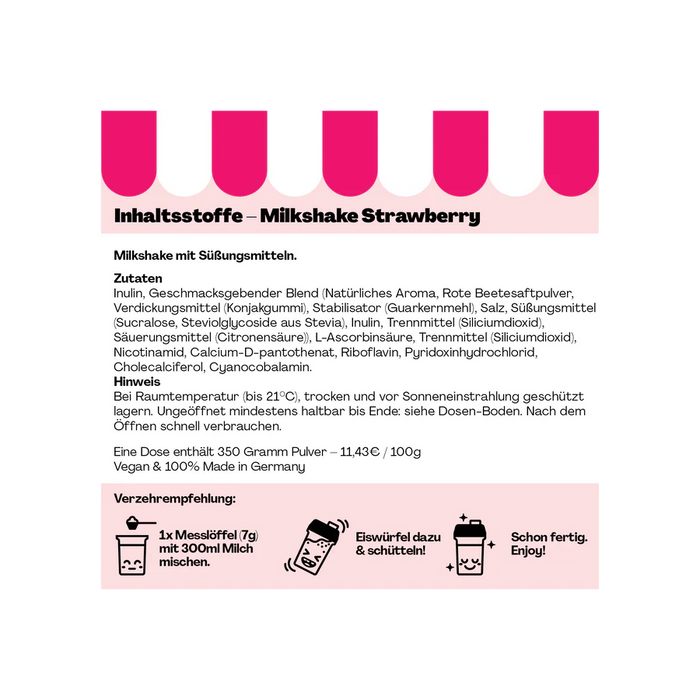 Inhaltsstoffe – Milkshake Strawberry

Milkshake mit Süßungsmitteln.

Zutaten
Inulin, Geschmacksgebender Blend (Natürliches Aroma, Rote Beetesaftpulver, Verdickungsmittel (Konjakgummi), Stabilisator (Guarkernmehl), Salz, Süßungsmittel (Sucralose, Steviolglycoside aus Stevia), Inulin, Trennmittel (Siliciumdioxid), Säuerungsmittel (Citronensäure)), L-Ascorbinsäure, Trennmittel (Siliciumdioxid), Nicotinamid, Calcium-D-pantothenat, Riboflavin, Pyridoxinhydrochlorid, Cholecalciferol, Cyanocobalamin.
Hinweis
Bei Raumtemperatur (bis 21°C), trocken und vor Sonneneinstrahlung geschützt lagern. Ungeöffnet mindestens haltbar bis Ende: siehe Dosen-Boden. Nach dem Öffnen schnell verbrauchen.

Eine Dose enthält 350 Gramm Pulver – 11,43€ / 100g
Vegan & 100% Made in Germany

Verzehrempfehlung:

1x Messlöffel (7g) mit 300ml Milch mischen.

Eiswürfel dazu & schütteln!

Schon fertig. Enjoy!